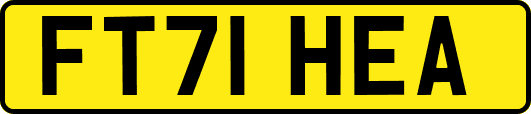 FT71 HEA